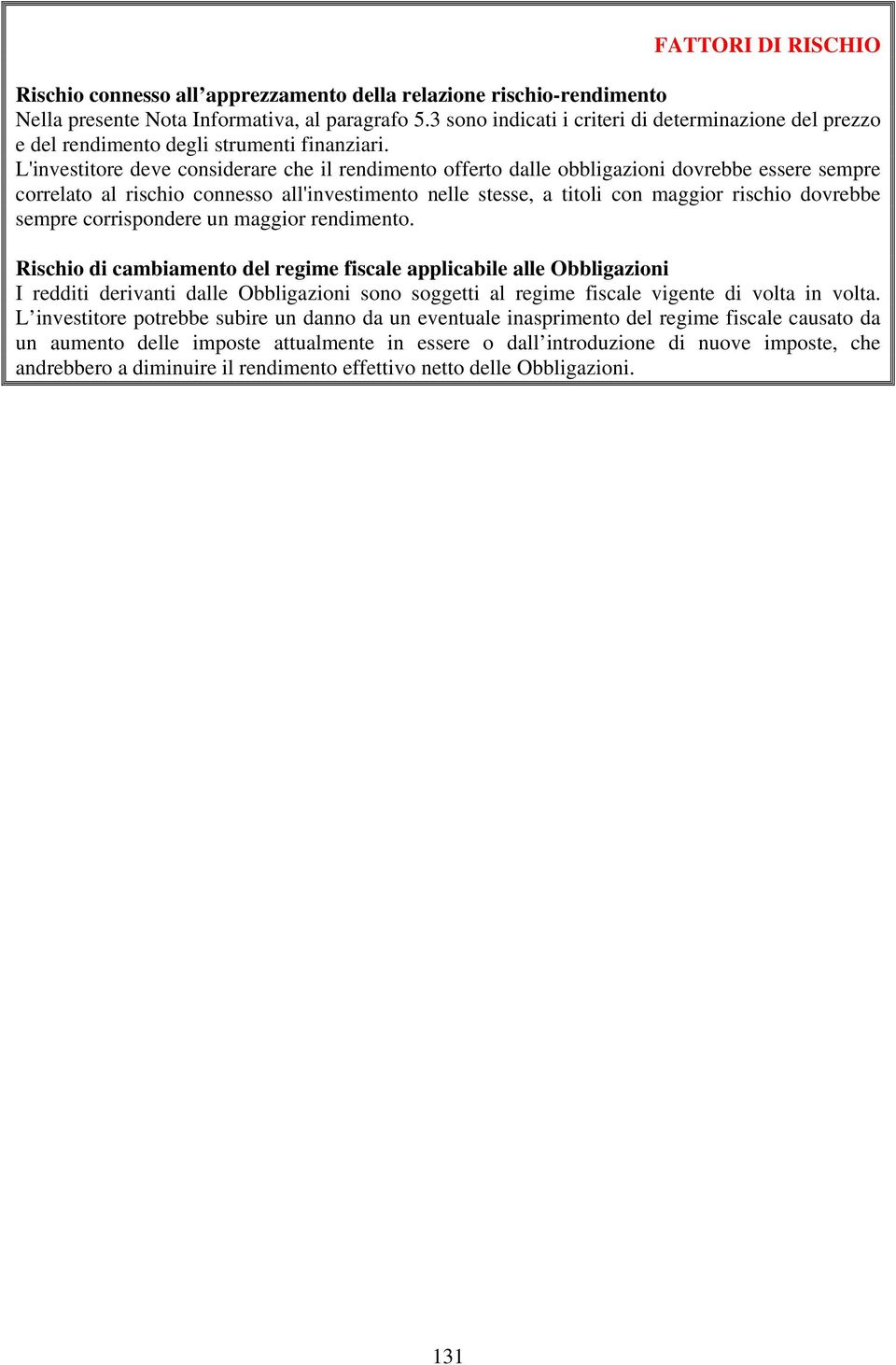 FATTORI DI RISCHIO

Rischio connesso all’apprezzamento della relazione rischio-rendimento
Nella presente Nota Informativa, al paragrafo 5.3 sono indicati i criteri di determinazione del prezzo e del rendimento degli strumenti finanziari.
L'investitore deve considerare che il rendimento offerto dalle obbligazioni dovrebbe essere sempre correlato al rischio connesso all'investimento nelle stesse, a titoli con maggior rischio dovrebbe sempre corrispondere un maggior rendimento.

Rischio di cambiamento del regime fiscale applicabile alle Obbligazioni
I redditi derivanti dalle Obbligazioni sono soggetti al regime fiscale vigente di volta in volta. L’investitore potrebbe subire un danno da un eventuale inasprimento del regime fiscale causato da un aumento delle imposte attualmente in essere o dall’introduzione di nuove imposte, che andrebbero a diminuire il rendimento effettivo netto delle Obbligazioni.

131